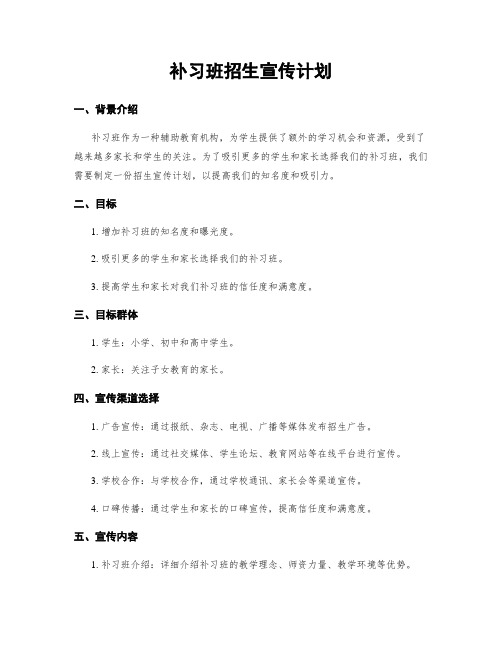 补习班招生宣传计划

一、背景介绍

补习班作为一种辅助教育机构，为学生提供了额外的学习机会和资源，受到了越来越多家长和学生的关注。为了吸引更多的学生和家长选择我们的补习班，我们需要制定一份招生宣传计划，以提高我们的知名度和吸引力。

二、目标

1. 增加补习班的知名度和曝光度。

2. 吸引更多的学生和家长选择我们的补习班。

3. 提高学生和家长对我们补习班的信任度和满意度。

三、目标群体

1. 学生：小学、初中和高中学生。

2. 家长：关注子女教育的家长。

四、宣传渠道选择

1. 广告宣传：通过报纸、杂志、电视、广播等媒体发布招生广告。

2. 线上宣传：通过社交媒体、学生论坛、教育网站等在线平台进行宣传。

3. 学校合作：与学校合作，通过学校通讯、家长会等渠道宣传。

4. 口碑传播：通过学生和家长的口碑宣传，提高信任度和满意度。

五、宣传内容

1. 补习班介绍：详细介绍补习班的教学理念、师资力量、教学环境等优势。